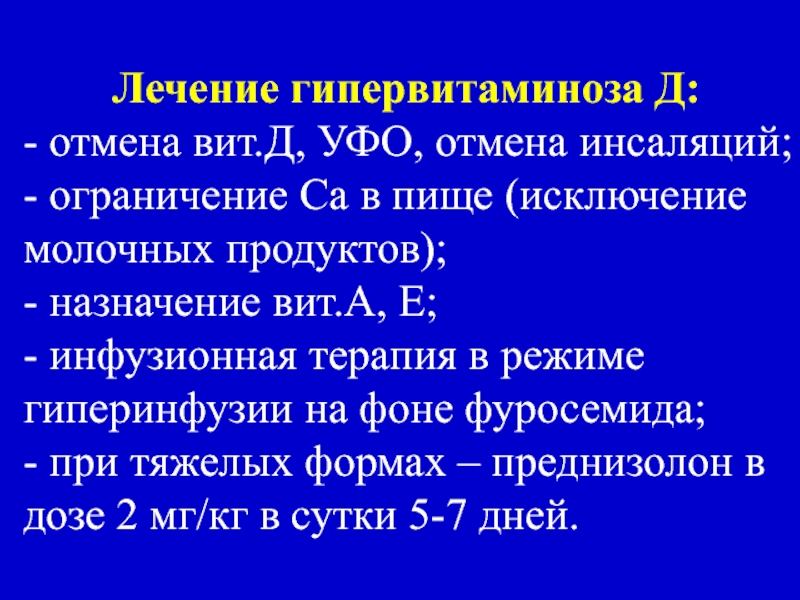 Лечение гипервитаминоза Д:

- отмена вит.Д, УФО, отмена инсаляций;
- ограничение Са в пище (исключение молочных продуктов);
- назначение вит.А, Е;
- инфузионная терапия в режиме гиперинфузии на фоне фуросемида;
- при тяжелых формах – преднизолон в дозе 2 мг/кг в сутки 5-7 дней.